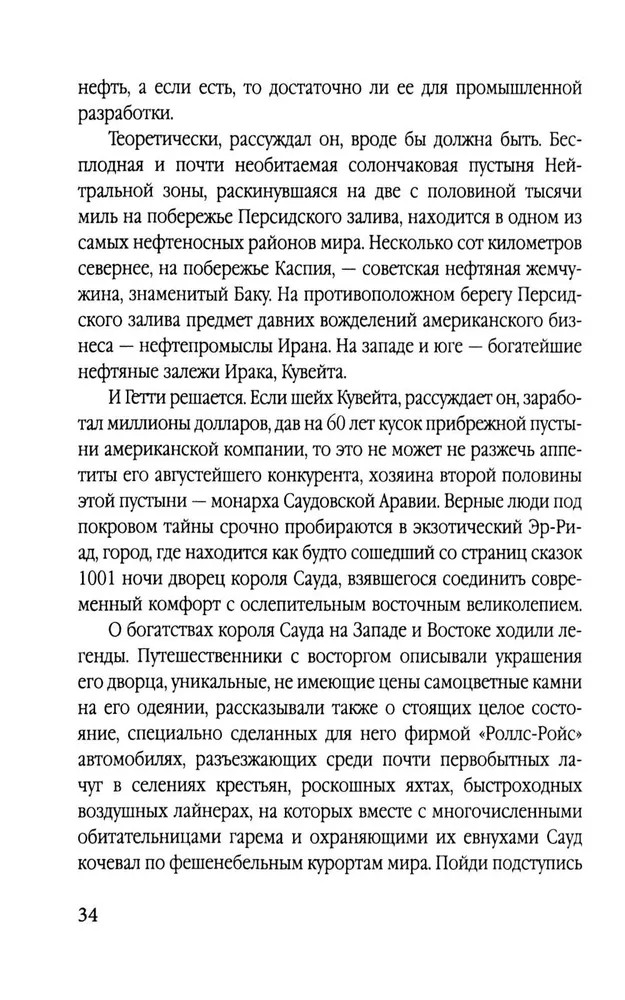 нефть, а если есть, то достаточно ли ее для промышленной разработки.

Теоретически, рассуждал он, вроде бы должна быть. Бесплодная и почти необитаемая солончаковая пустыня Нейтральной зоны, раскинувшаяся на две с половиной тысячи миль на побережье Персидского залива, находится в одном из самых нефтеносных районов мира. Несколько сот километров севернее, на побережье Каспия, — советская нефтяная жемчужина, знаменитый Баку. На противоположном берегу Персидского залива предмет давних вожделений американского бизнеса — нефтепромыслы Ирана. На западе и юге — богатейшие нефтяные залежи Ирака, Кувейта.

И Гетти решается. Если шейх Кувейта, рассуждает он, заработал миллионы долларов, дав на 60 лет кусок прибрежной пустыни американской компании, то это не может не разжечь аппетиты его августейшего конкурента, хозяина второй половины этой пустыни — монарха Саудовской Аравии. Верные люди под покровом тайны срочно пробираются в экзотический Эр-Риад, город, где находится как будто сошедший со страниц сказок 1001 ночи дворец короля Сауда, взявшегося соединить современный комфорт с ослепительным восточным великолепием.

О богатствах короля Сауда на Западе и Востоке ходили легенды. Путешественники с восторгом описывали украшения его дворца, уникальные, не имеющие цены самоцветные камни на его одеянии, рассказывали также о стоящих целое состояние, специально сделанных для него фирмой «Роллс-Ройс» автомобилях, разъезжающих среди почти первобытных лачуг в селениях крестьян, роскошных яхтах, быстроходных воздушных лайнерах, на которых вместе с многочисленными обитательницами гарема и охраняющими их евнухами Сауд кочевал по фешенебельным курортам мира. Пойди подступись

34